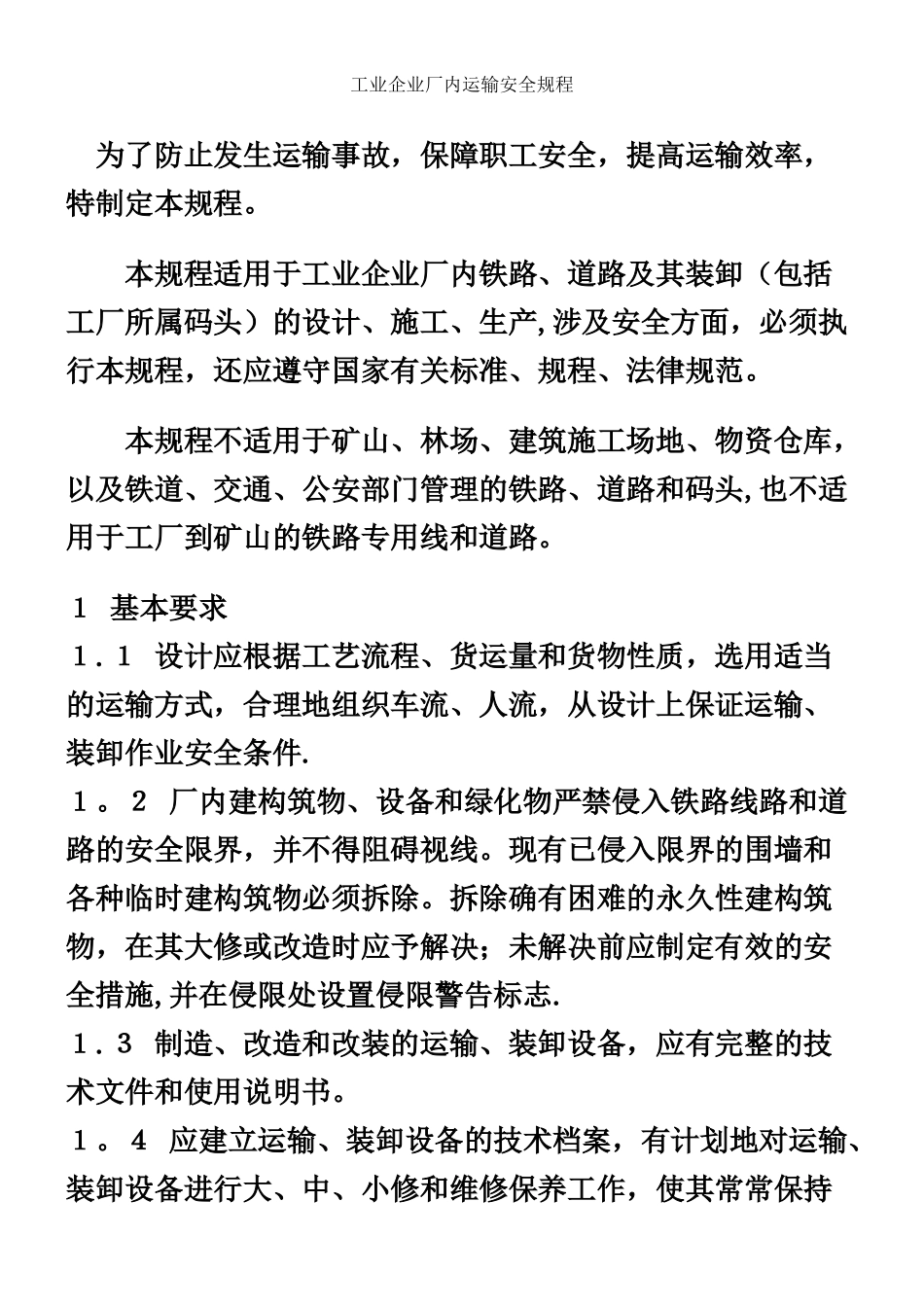 工业企业厂内运输安全规程

为了防止发生运输事故，保障职工安全，提高运输效率，特制定本规程。

本规程适用于工业企业厂内铁路、道路及其装卸（包括工厂所属码头）的设计、施工、生产,涉及安全方面，必须执行本规程，还应遵守国家有关标准、规程、法律规范。

本规程不适用于矿山、林场、建筑施工场地、物资仓库，以及铁道、交通、公安部门管理的铁路、道路和码头,也不适用于工厂到矿山的铁路专用线和道路。

1　基本要求
1．1　设计应根据工艺流程、货运量和货物性质，选用适当的运输方式，合理地组织车流、人流，从设计上保证运输、装卸作业安全条件.
1。2　厂内建构筑物、设备和绿化物严禁侵入铁路线路和道路的安全限界，并不得阻碍视线。现有已侵入限界的围墙和各种临时建构筑物必须拆除。拆除确有困难的永久性建构筑物，在其大修或改造时应予解决；未解决前应制定有效的安全措施,并在侵限处设置侵限警告标志.
1．3　制造、改造和改装的运输、装卸设备，应有完整的技术文件和使用说明书。
1。4　应建立运输、装卸设备的技术档案，有计划地对运输、装卸设备进行大、中、小修和维修保养工作，使其常常保持